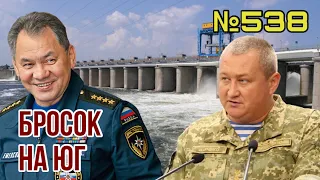 №538

БРОСОК НА ЮГ